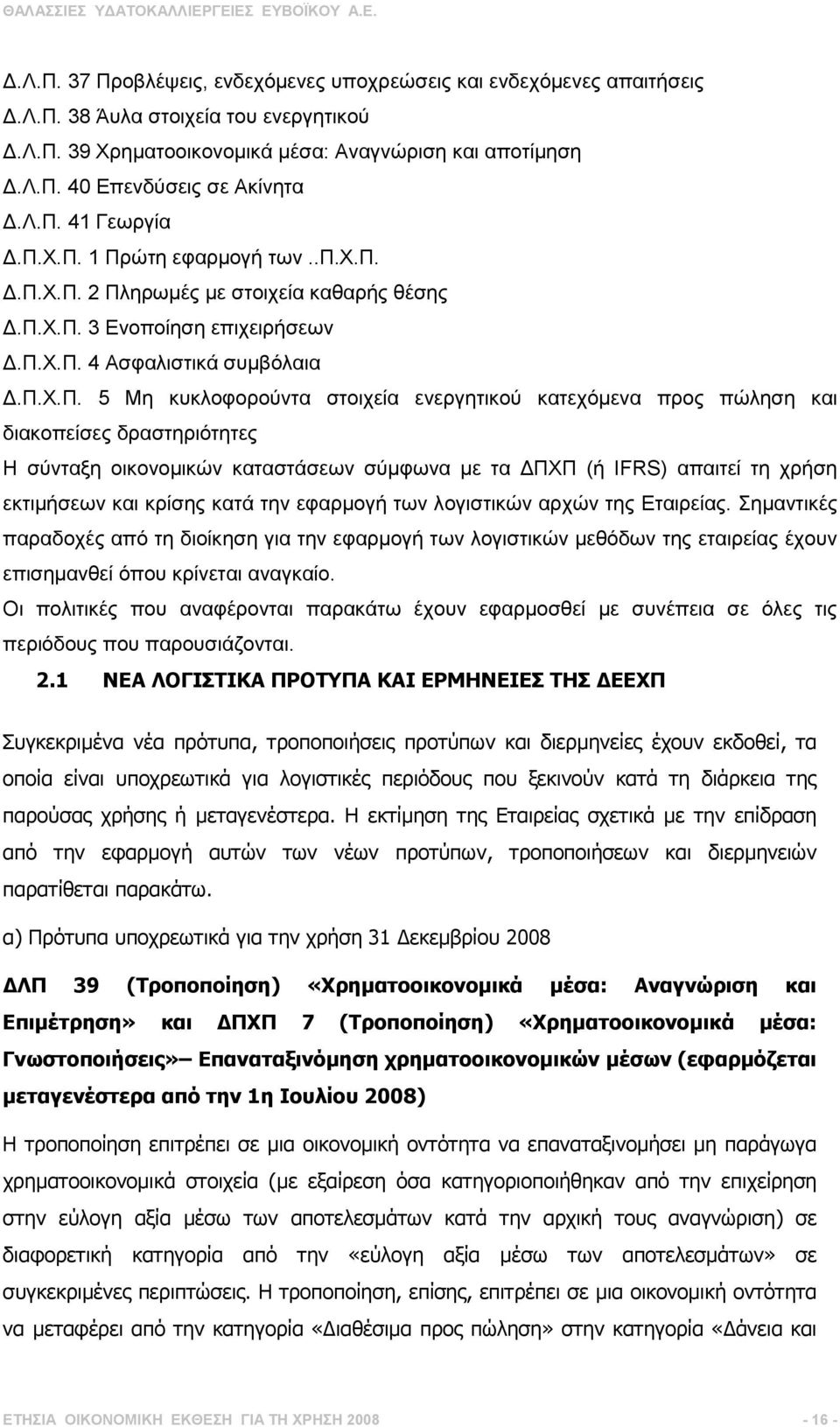 ΘΑΛΑΣΣΙΕΣ ΥΔΑΤΟΚΑΛΛΙΕΡΓΕΙΕΣ ΕΥΒΟΪΚΟΥ Α.Ε.

Δ.Λ.Π. 37 Προβλέψεις, ενδεχόμενες υποχρεώσεις και ενδεχόμενες απαιτήσεις
Δ.Λ.Π. 38 Άυλα στοιχεία του ενεργητικού
Δ.Λ.Π. 39 Χρηματοοικονομικά μέσα: Αναγνώριση και αποτίμηση
Δ.Λ.Π. 40 Επενδύσεις σε Ακίνητα
Δ.Λ.Π. 41 Γεωργία
Δ.Π.Χ.Π. 1 Πρώτη εφαρμογή των ..Π.Χ.Π.
Δ.Π.Χ.Π. 2 Πληρωμές με στοιχεία καθαρής θέσης
Δ.Π.Χ.Π. 3 Ενοποίηση επιχειρήσεων
Δ.Π.Χ.Π. 4 Ασφαλιστικά συμβόλαια
Δ.Π.Χ.Π. 5 Μη κυκλοφορούντα στοιχεία ενεργητικού κατεχόμενα προς πώληση και διακοπείσες δραστηριότητες
Η σύνταξη οικονομικών καταστάσεων σύμφωνα με τα ΔΠΧΠ (ή IFRS) απαιτεί τη χρήση εκτιμήσεων και κρίσης κατά την εφαρμογή των λογιστικών αρχών της Εταιρείας. Σημαντικές παραδοχές από τη διοίκηση για την εφαρμογή των λογιστικών μεθόδων της εταιρείας έχουν επισημανθεί όπου κρίνεται αναγκαίο.
Οι πολιτικές που αναφέρονται παρακάτω έχουν εφαρμοσθεί με συνέπεια σε όλες τις περιόδους που παρουσιάζονται.

2.1 ΝΕΑ ΛΟΓΙΣΤΙΚΑ ΠΡΟΤΥΠΑ ΚΑΙ ΕΡΜΗΝΕΙΕΣ ΤΗΣ ΔΕΕΧΠ

Συγκεκριμένα νέα πρότυπα, τροποποιήσεις προτύπων και διερμηνείες έχουν εκδοθεί, τα οποία είναι υποχρεωτικά για λογιστικές περιόδους που ξεκινούν κατά τη διάρκεια της παρούσας χρήσης ή μεταγενέστερα. Η εκτίμηση της Εταιρείας σχετικά με την επίδραση από την εφαρμογή αυτών των νέων προτύπων, τροποποιήσεων και διερμηνειών παρατίθεται παρακάτω.

α) Πρότυπα υποχρεωτικά για την χρήση 31 Δεκεμβρίου 2008

ΔΛΠ 39 (Τροποποίηση) «Χρηματοοικονομικά μέσα: Αναγνώριση και Επιμέτρηση» και ΔΠΧΠ 7 (Τροποποίηση) «Χρηματοοικονομικά μέσα: Γνωστοποιήσεις»– Επαναταξινόμηση χρηματοοικονομικών μέσων (εφαρμόζεται μεταγενέστερα από την 1η Ιουλίου 2008)

Η τροποποίηση επιτρέπει σε μια οικονομική οντότητα να επαναταξινομήσει μη παράγωγα χρηματοοικονομικά στοιχεία (με εξαίρεση όσα κατηγοριοποιήθηκαν από την επιχείρηση στην εύλογη αξία μέσω των αποτελεσμάτων κατά την αρχική τους αναγνώριση) σε διαφορετική κατηγορία από την «εύλογη αξία μέσω των αποτελεσμάτων» σε συγκεκριμένες περιπτώσεις. Η τροποποίηση, επίσης, επιτρέπει σε μια οικονομική οντότητα να μεταφέρει από την κατηγορία «Διαθέσιμα προς πώληση» στην κατηγορία «Δάνεια και

ΕΤΗΣΙΑ ΟΙΚΟΝΟΜΙΚΗ ΕΚΘΕΣΗ ΓΙΑ ΤΗ ΧΡΗΣΗ 2008 - 16 -